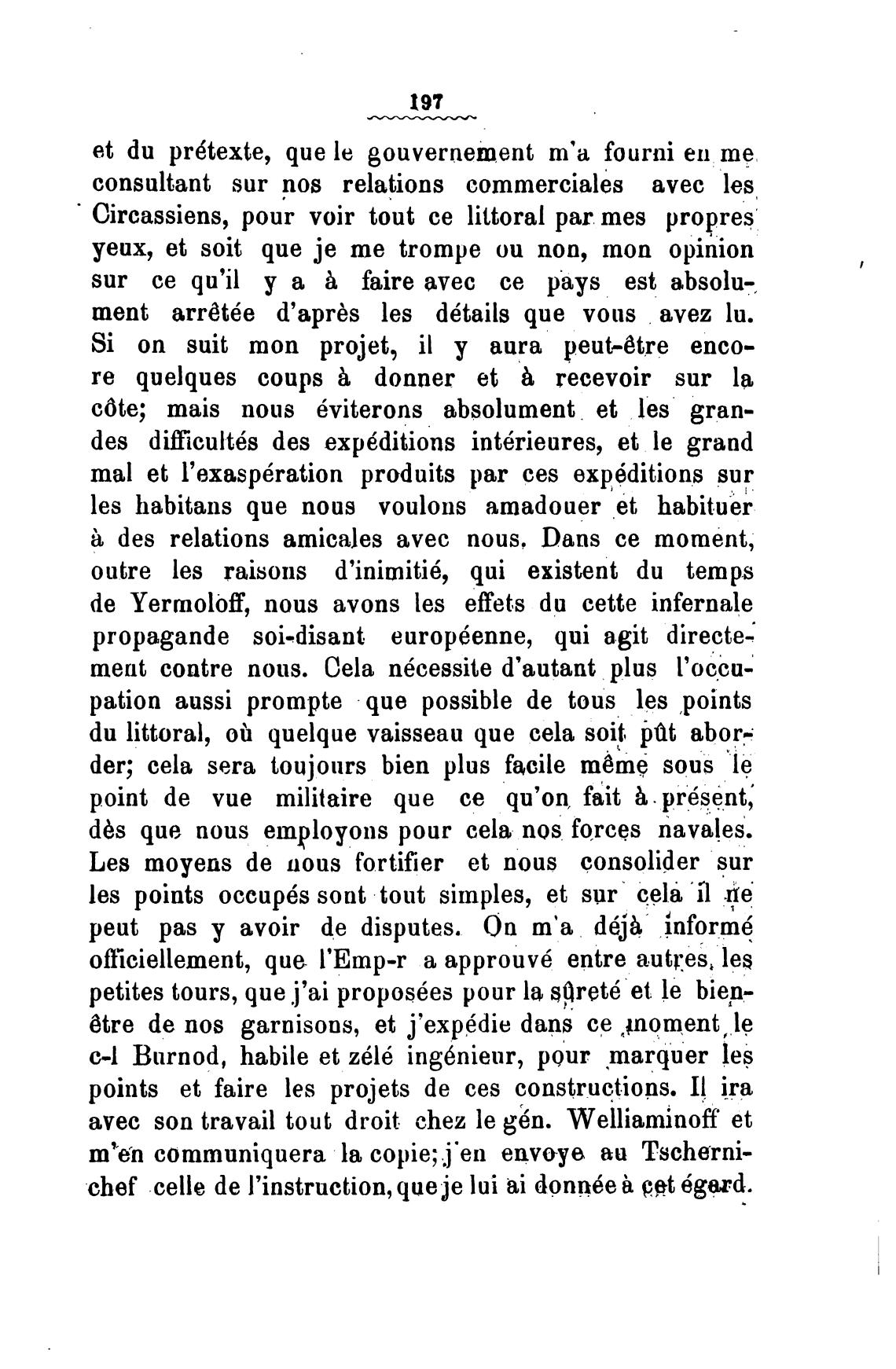 197

et du prétexte, que le gouvernement m'a fourni en me consultant sur nos relations commerciales avec les Circassiens, pour voir tout ce littoral par mes propres yeux, et soit que je me trompe ou non, mon opinion sur ce qu'il y a à faire avec ce pays est absolument arrêtée d'après les détails que vous avez lu. Si on suit mon projet, il y aura peut-être encore quelques coups à donner et à recevoir sur la côte; mais nous éviterons absolument et les grandes difficultés des expéditions intérieures, et le grand mal et l'exaspération produits par ces expéditions sur les habitans que nous voulons amadouer et habituer à des relations amicales avec nous. Dans ce moment, outre les raisons d'inimitié, qui existent du temps de Yermoloff, nous avons les effets du cette infernale propagande soi-disant européenne, qui agit directement contre nous. Cela nécessite d'autant plus l'occupation aussi prompte que possible de tous les points du littoral, où quelque vaisseau que cela soit pût aborder; cela sera toujours bien plus facile même sous le point de vue militaire que ce qu'on fait à présent, dès que nous employons pour cela nos forces navales. Les moyens de nous fortifier et nous consolider sur les points occupés sont tout simples, et sur cela il ne peut pas y avoir de disputes. On m'a déjà informé officiellement, que l'Emp-r a approuvé entre autres, les petites tours, que j'ai proposées pour la sûreté et le bien-être de nos garnisons, et j'expédie dans ce moment le c-l Burnod, habile et zélé ingénieur, pour marquer les points et faire les projets de ces constructions. Il ira avec son travail tout droit chez le gén. Welliaminoff et m'en communiquera la copie; j'en envoye au Tschernichef celle de l'instruction, que je lui ai donnée à cet égard.